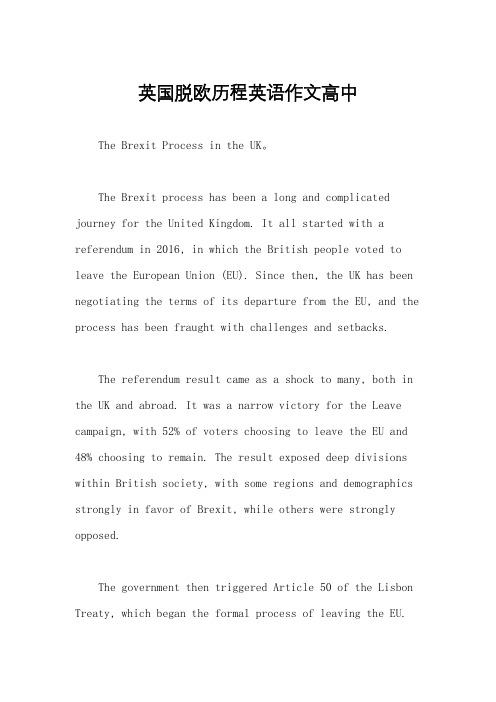 英国脱欧历程英语作文高中

The Brexit Process in the UK。

The Brexit process has been a long and complicated journey for the United Kingdom. It all started with a referendum in 2016, in which the British people voted to leave the European Union (EU). Since then, the UK has been negotiating the terms of its departure from the EU, and the process has been fraught with challenges and setbacks.

The referendum result came as a shock to many, both in the UK and abroad. It was a narrow victory for the Leave campaign, with 52% of voters choosing to leave the EU and 48% choosing to remain. The result exposed deep divisions within British society, with some regions and demographics strongly in favor of Brexit, while others were strongly opposed.

The government then triggered Article 50 of the Lisbon Treaty, which began the formal process of leaving the EU.